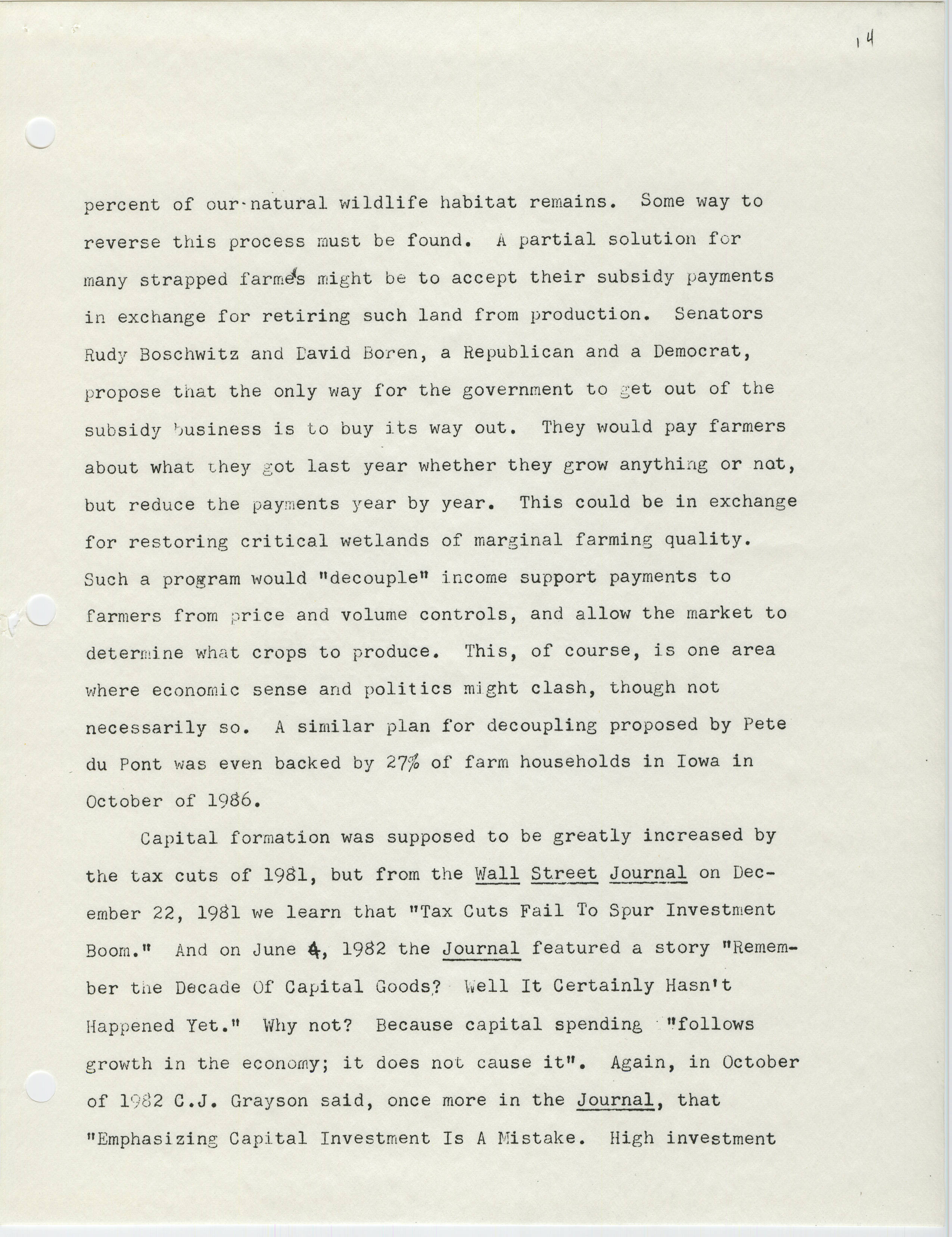 14

percent of our natural wildlife habitat remains. Some way to reverse this process must be found. A partial solution for many strapped farmers might be to accept their subsidy payments in exchange for retiring such land from production. Senators Rudy Boschwitz and David Boren, a Republican and a Democrat, propose that the only way for the government to get out of the subsidy business is to buy its way out. They would pay farmers about what they got last year whether they grow anything or not, but reduce the payments year by year. This could be in exchange for restoring critical wetlands of marginal farming quality. Such a program would "decouple" income support payments to farmers from price and volume controls, and allow the market to determine what crops to produce. This, of course, is one area where economic sense and politics might clash, though not necessarily so. A similar plan for decoupling proposed by Pete du Pont was even backed by 27% of farm households in Iowa in October of 1986.

Capital formation was supposed to be greatly increased by the tax cuts of 1981, but from the Wall Street Journal on December 22, 1981 we learn that "Tax Cuts Fail To Spur Investment Boom." And on June 4, 1982 the Journal featured a story "Remember the Decade Of Capital Goods? Well It Certainly Hasn't Happened Yet." Why not? Because capital spending "follows growth in the economy; it does not cause it". Again, in October of 1982 C.J. Grayson said, once more in the Journal, that "Emphasizing Capital Investment Is A Mistake. High investment